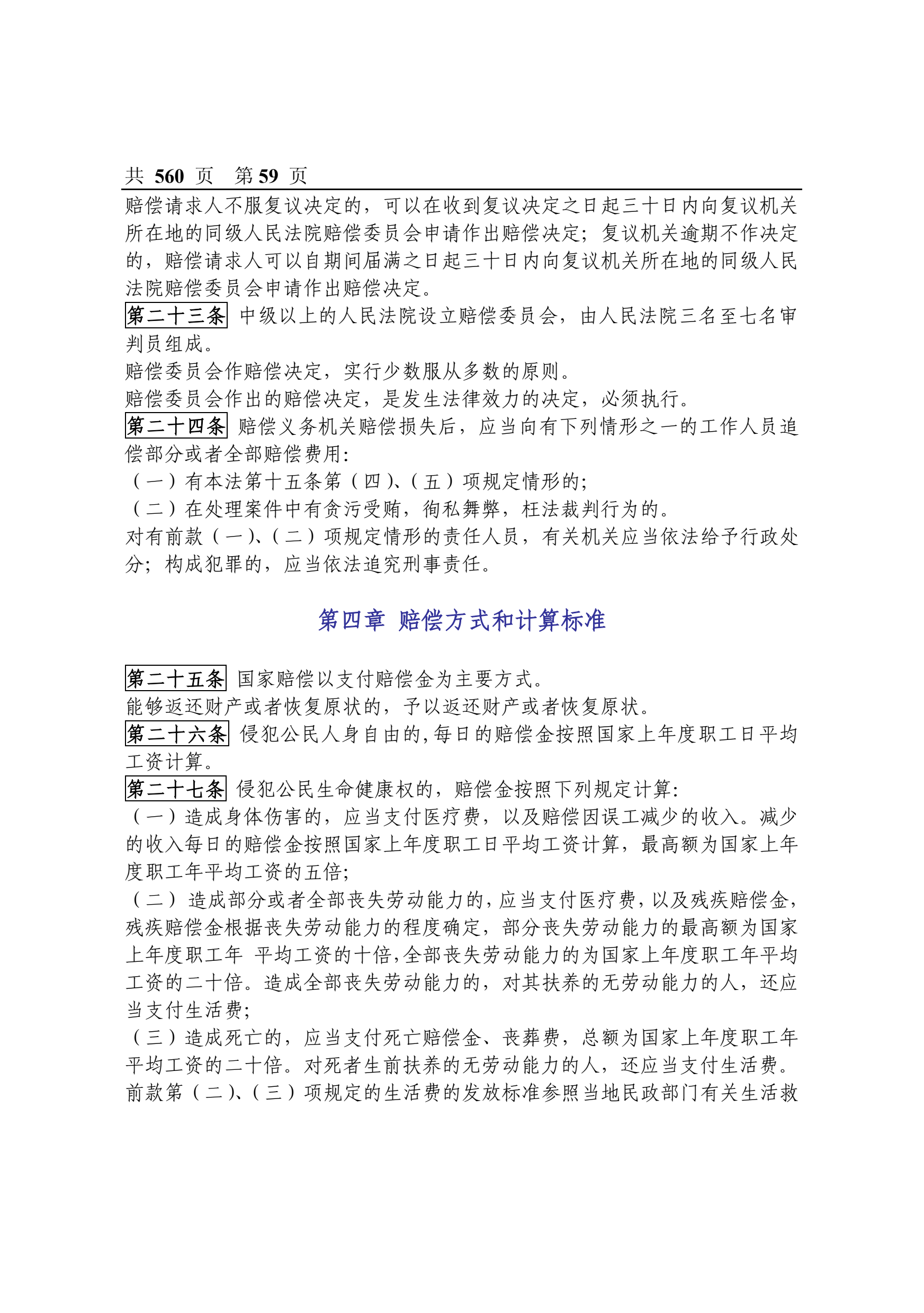 共 560 页　第 59 页

赔偿请求人不服复议决定的，可以在收到复议决定之日起三十日内向复议机关所在地的同级人民法院赔偿委员会申请作出赔偿决定；复议机关逾期不作决定的，赔偿请求人可以自期间届满之日起三十日内向复议机关所在地的同级人民法院赔偿委员会申请作出赔偿决定。

第二十三条 中级以上的人民法院设立赔偿委员会，由人民法院三名至七名审判员组成。

赔偿委员会作赔偿决定，实行少数服从多数的原则。

赔偿委员会作出的赔偿决定，是发生法律效力的决定，必须执行。

第二十四条 赔偿义务机关赔偿损失后，应当向有下列情形之一的工作人员追偿部分或者全部赔偿费用:

（一）有本法第十五条第（四)、(五）项规定情形的;

（二）在处理案件中有贪污受贿，徇私舞弊，枉法裁判行为的。

对有前款（一)、(二）项规定情形的责任人员，有关机关应当依法给予行政处分；构成犯罪的，应当依法追究刑事责任。

第四章 赔偿方式和计算标准

第二十五条 国家赔偿以支付赔偿金为主要方式。

能够返还财产或者恢复原状的，予以返还财产或者恢复原状。

第二十六条 侵犯公民人身自由的,每日的赔偿金按照国家上年度职工日平均工资计算。

第二十七条 侵犯公民生命健康权的，赔偿金按照下列规定计算:

（一）造成身体伤害的，应当支付医疗费，以及赔偿因误工减少的收入。减少的收入每日的赔偿金按照国家上年度职工日平均工资计算，最高额为国家上年度职工年平均工资的五倍;

（二）造成部分或者全部丧失劳动能力的,应当支付医疗费,以及残疾赔偿金,残疾赔偿金根据丧失劳动能力的程度确定，部分丧失劳动能力的最高额为国家上年度职工年 平均工资的十倍,全部丧失劳动能力的为国家上年度职工年平均工资的二十倍。造成全部丧失劳动能力的，对其扶养的无劳动能力的人，还应当支付生活费;

（三）造成死亡的，应当支付死亡赔偿金、丧葬费，总额为国家上年度职工年平均工资的二十倍。对死者生前扶养的无劳动能力的人，还应当支付生活费。

前款第（二)、(三）项规定的生活费的发放标准参照当地民政部门有关生活救